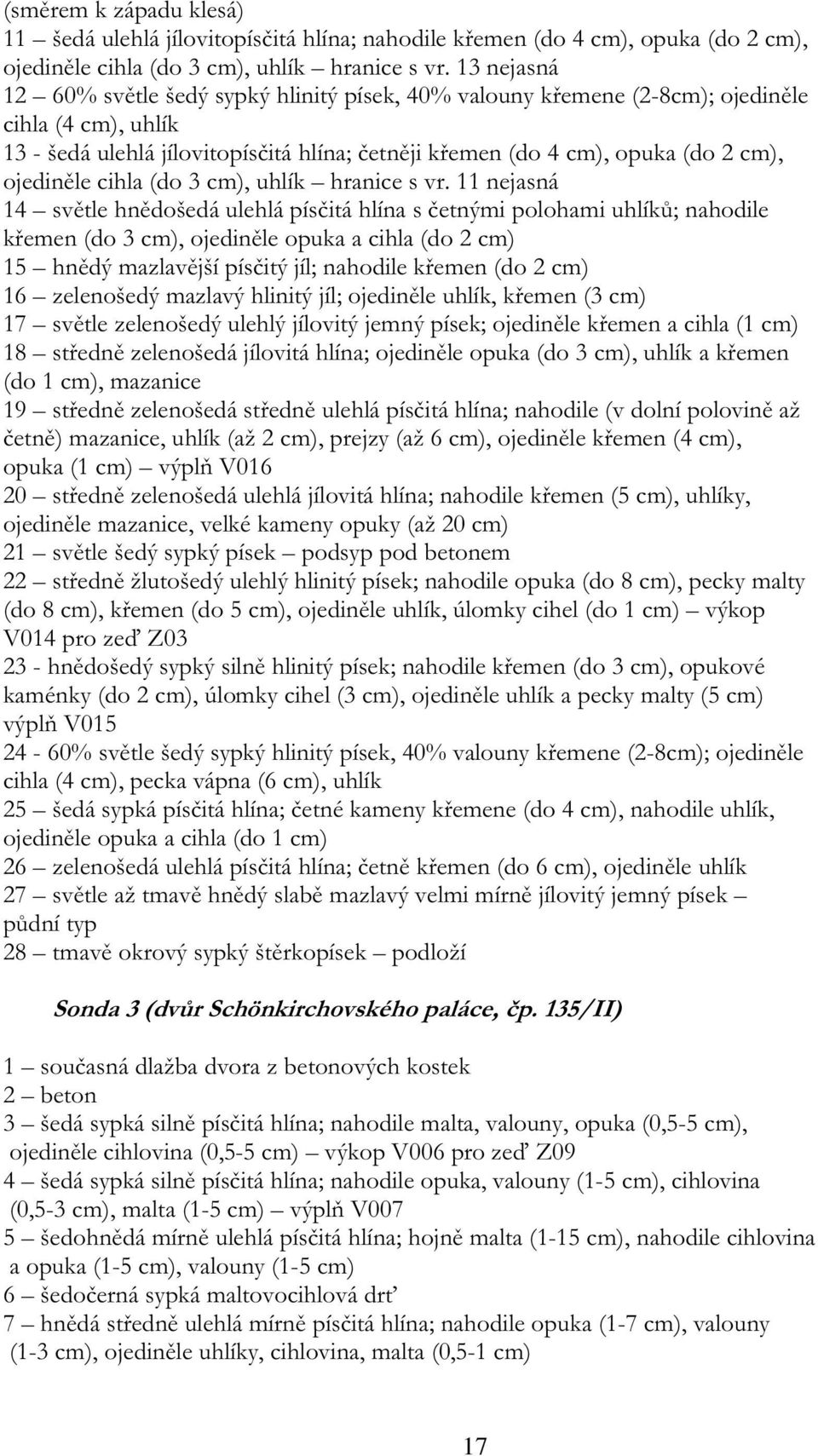 (směrem k západu klesá)
11 – šedá ulehlá jílovitopísčitá hlína; nahodile křemen (do 4 cm), opuka (do 2 cm), ojediněle cihla (do 3 cm), uhlík – hranice s vr. 13 nejasná
12 – 60% světle šedý sypký hlinitý písek, 40% valouny křemene (2-8cm); ojediněle cihla (4 cm), uhlík
13 - šedá ulehlá jílovitopísčitá hlína; četněji křemen (do 4 cm), opuka (do 2 cm), ojediněle cihla (do 3 cm), uhlík – hranice s vr. 11 nejasná
14 – světle hnědošedá ulehlá písčitá hlína s četnými polohami uhlíků; nahodile křemen (do 3 cm), ojediněle opuka a cihla (do 2 cm)
15 – hnědý mazlavější písčitý jíl; nahodile křemen (do 2 cm)
16 – zelenošedý mazlavý hlinitý jíl; ojediněle uhlík, křemen (3 cm)
17 – světle zelenošedý ulehlý jílovitý jemný písek; ojediněle křemen a cihla (1 cm)
18 – středně zelenošedá jílovitá hlína; ojediněle opuka (do 3 cm), uhlík a křemen (do 1 cm), mazanice
19 – středně zelenošedá středně ulehlá písčitá hlína; nahodile (v dolní polovině až četně) mazanice, uhlík (až 2 cm), prejzy (až 6 cm), ojediněle křemen (4 cm), opuka (1 cm) – výplň V016
20 – středně zelenošedá ulehlá jílovitá hlína; nahodile křemen (5 cm), uhlíky, ojediněle mazanice, velké kameny opuky (až 20 cm)
21 – světle šedý sypký písek – podsyp pod betonem
22 – středně žlutošedý ulehlý hlinitý písek; nahodile opuka (do 8 cm), pecky malty (do 8 cm), křemen (do 5 cm), ojediněle uhlík, úlomky cihel (do 1 cm) – výkop V014 pro zeď Z03
23 - hnědošedý sypký silně hlinitý písek; nahodile křemen (do 3 cm), opukové kaménky (do 2 cm), úlomky cihel (3 cm), ojediněle uhlík a pecky malty (5 cm) výplň V015
24 - 60% světle šedý sypký hlinitý písek, 40% valouny křemene (2-8cm); ojediněle cihla (4 cm), pecka vápna (6 cm), uhlík
25 – šedá sypká písčitá hlína; četné kameny křemene (do 4 cm), nahodile uhlík, ojediněle opuka a cihla (do 1 cm)
26 – zelenošedá ulehlá písčitá hlína; četně křemen (do 6 cm), ojediněle uhlík
27 – světle až tmavě hnědý slabě mazlavý velmi mírně jílovitý jemný písek – půdní typ
28 – tmavě okrový sypký štěrkopísek – podloží

Sonda 3 (dvůr Schönkirchovského paláce, čp. 135/II)

1 – současná dlažba dvora z betonových kostek
2 – beton
3 – šedá sypká silně písčitá hlína; nahodile malta, valouny, opuka (0,5-5 cm), ojediněle cihlovina (0,5-5 cm) – výkop V006 pro zeď Z09
4 – šedá sypká silně písčitá hlína; nahodile opuka, valouny (1-5 cm), cihlovina (0,5-3 cm), malta (1-5 cm) – výplň V007
5 – šedohnědá mírně ulehlá písčitá hlína; hojně malta (1-15 cm), nahodile cihlovina a opuka (1-5 cm), valouny (1-5 cm)
6 – šedočerná sypká maltovocihlová drť
7 – hnědá středně ulehlá mírně písčitá hlína; nahodile opuka (1-7 cm), valouny (1-3 cm), ojediněle uhlíky, cihlovina, malta (0,5-1 cm)

17